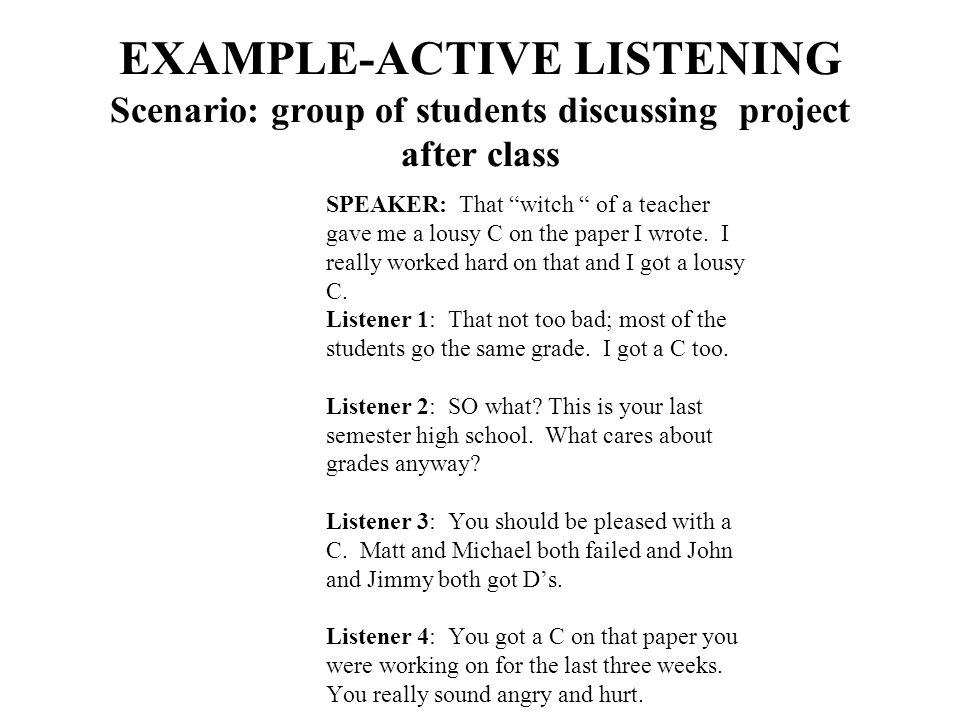 EXAMPLE-ACTIVE LISTENING
Scenario: group of students discussing project after class

SPEAKER: That “witch “ of a teacher gave me a lousy C on the paper I wrote. I really worked hard on that and I got a lousy C.
Listener 1: That not too bad; most of the students go the same grade. I got a C too.

Listener 2: SO what? This is your last semester high school. What cares about grades anyway?

Listener 3: You should be pleased with a C. Matt and Michael both failed and John and Jimmy both got D’s.

Listener 4: You got a C on that paper you were working on for the last three weeks. You really sound angry and hurt.